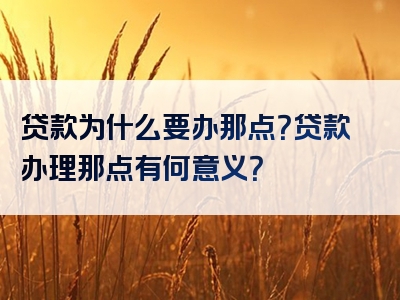 贷款为什么要办那点?贷款办理那点有何意义?